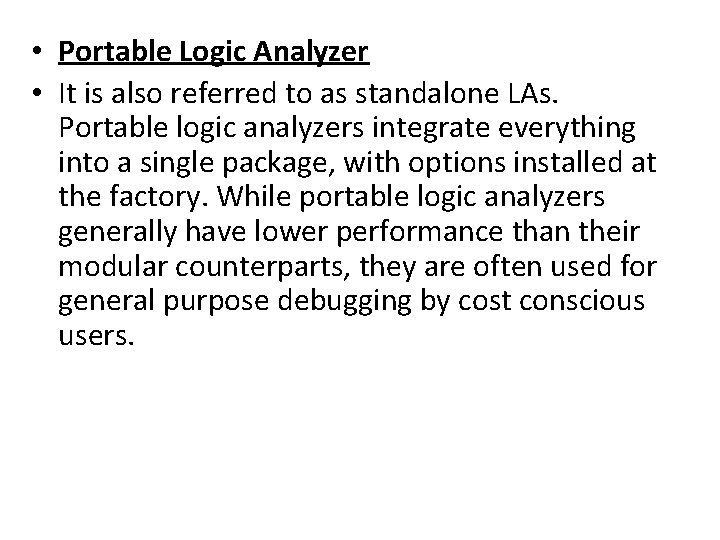 • Portable Logic Analyzer
• It is also referred to as standalone LAs. Portable logic analyzers integrate everything into a single package, with options installed at the factory. While portable logic analyzers generally have lower performance than their modular counterparts, they are often used for general purpose debugging by cost conscious users.